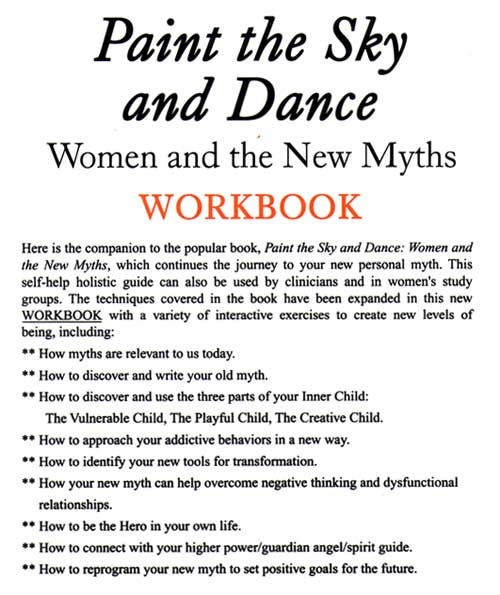 Paint the Sky and Dance

Women and the New Myths

WORKBOOK

Here is the companion to the popular book, Paint the Sky and Dance: Women and the New Myths, which continues the journey to your new personal myth. This self-help holistic guide can also be used by clinicians and in women's study groups. The techniques covered in the book have been expanded in this new WORKBOOK with a variety of interactive exercises to create new levels of being, including:

** How myths are relevant to us today.

** How to discover and write your old myth.

** How to discover and use the three parts of your Inner Child: The Vulnerable Child, The Playful Child, The Creative Child.

** How to approach your addictive behaviors in a new way.

** How to identify your new tools for transformation.

** How your new myth can help overcome negative thinking and dysfunctional relationships.

** How to be the Hero in your own life.

** How to connect with your higher power/guardian angel/spirit guide.

** How to reprogram your new myth to set positive goals for the future.